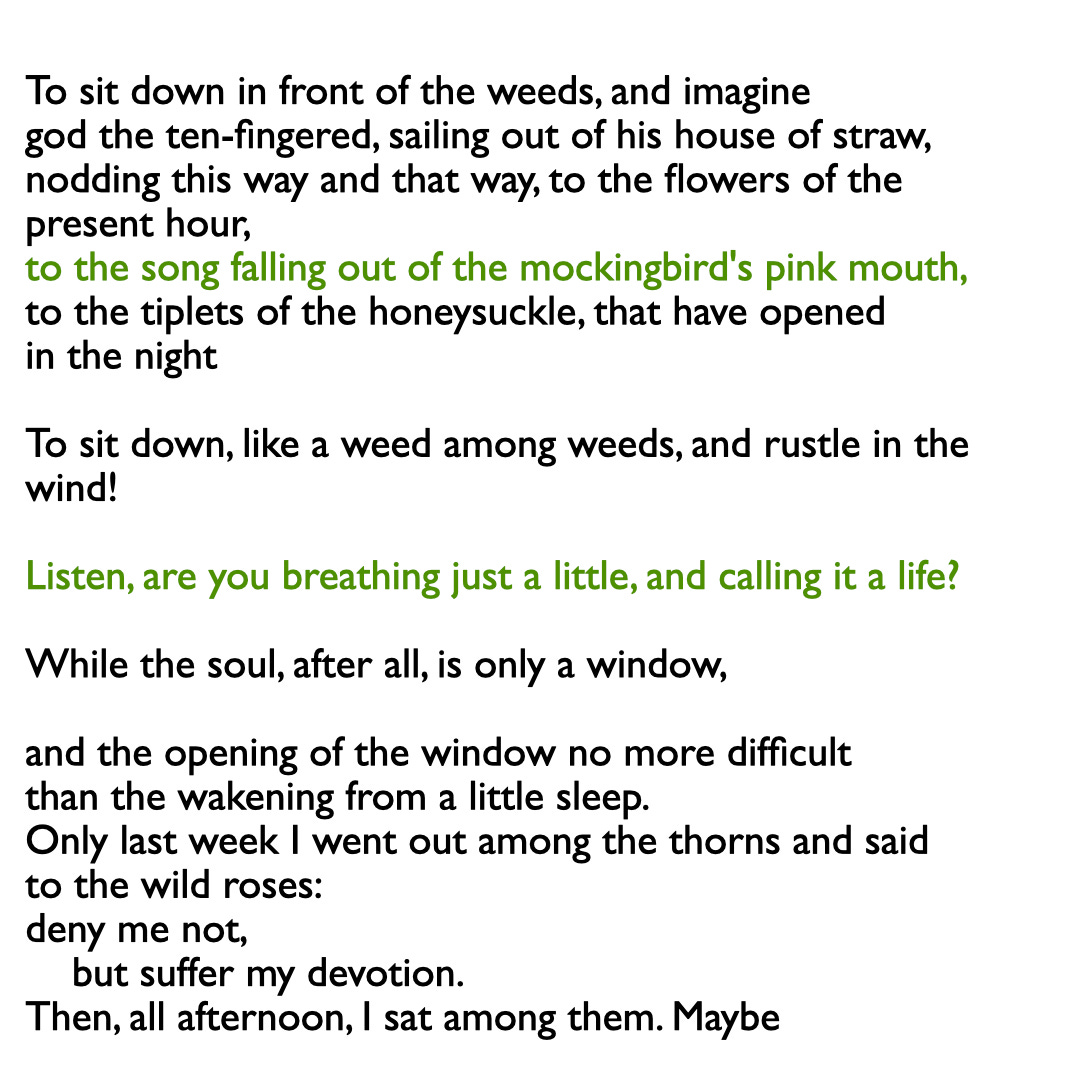 To sit down in front of the weeds, and imagine
god the ten-fingered, sailing out of his house of straw,
nodding this way and that way, to the flowers of the present hour,
to the song falling out of the mockingbird's pink mouth,
to the tiplets of the honeysuckle, that have opened
in the night

To sit down, like a weed among weeds, and rustle in the wind!

Listen, are you breathing just a little, and calling it a life?

While the soul, after all, is only a window,

and the opening of the window no more difficult
than the wakening from a little sleep.
Only last week I went out among the thorns and said
to the wild roses:
deny me not,
but suffer my devotion.
Then, all afternoon, I sat among them. Maybe